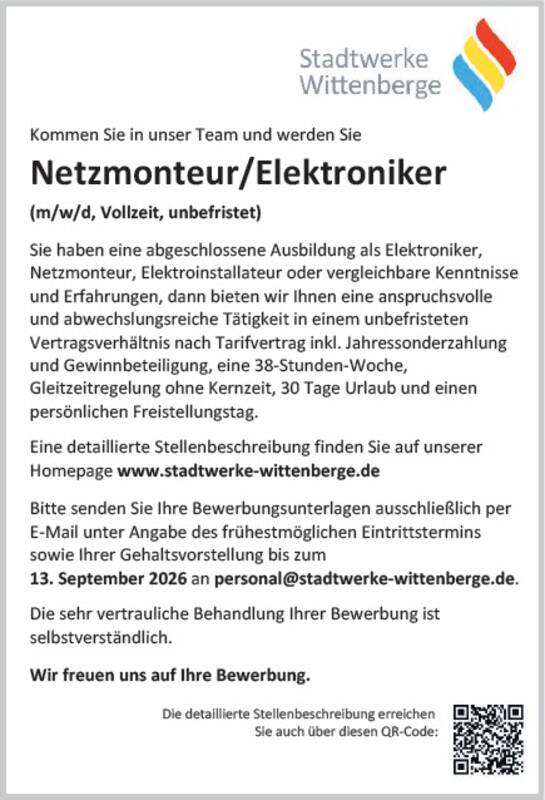 Stadtwerke Wittenberge

Kommen Sie in unser Team und werden Sie

Netzmonteur/Elektroniker

(m/w/d, Vollzeit, unbefristet)

Sie haben eine abgeschlossene Ausbildung als Elektroniker, Netzmonteur, Elektroinstallateur oder vergleichbare Kenntnisse und Erfahrungen, dann bieten wir Ihnen eine anspruchsvolle und abwechslungsreiche Tätigkeit in einem unbefristeten Vertragsverhältnis nach Tarifvertrag inkl. Jahressonderzahlung und Gewinnbeteiligung, eine 38-Stunden-Woche, Gleitzeitregelung ohne Kernzeit, 30 Tage Urlaub und einen persönlichen Freistellungstag.

Eine detaillierte Stellenbeschreibung finden Sie auf unserer Homepage www.stadtwerke-wittenberge.de

Bitte senden Sie Ihre Bewerbungsunterlagen ausschließlich per E-Mail unter Angabe des frühestmöglichen Eintrittstermins sowie Ihrer Gehaltsvorstellung bis zum 13. September 2026 an personal@stadtwerke-wittenberge.de.

Die sehr vertrauliche Behandlung Ihrer Bewerbung ist selbstverständlich.

Wir freuen uns auf Ihre Bewerbung.

Die detaillierte Stellenbeschreibung erreichen Sie auch über diesen QR-Code: